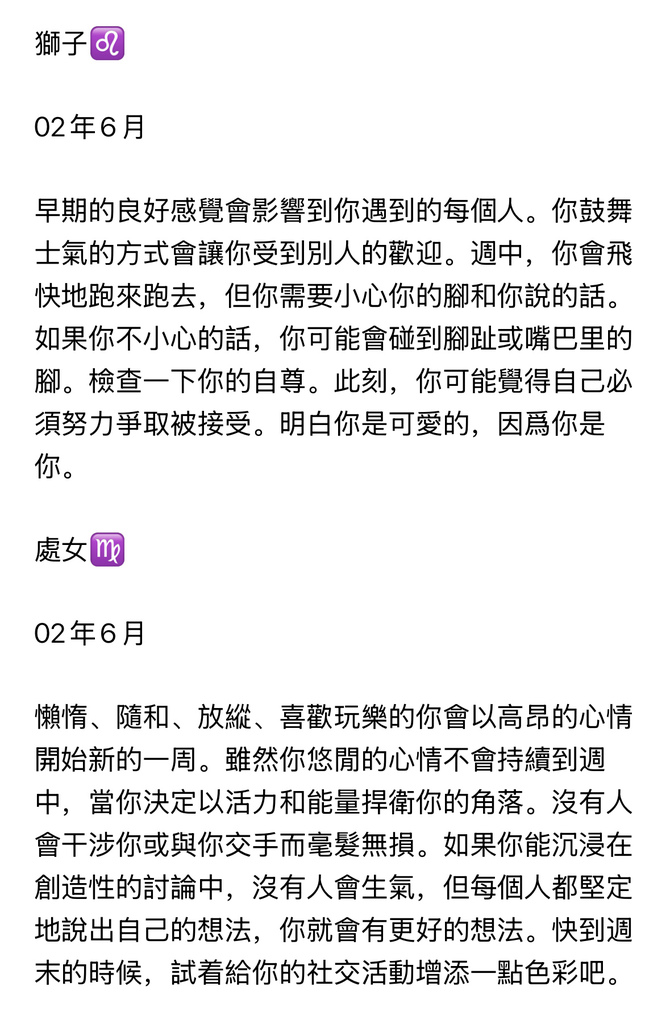 獅子♌

02年6月

早期的良好感覺會影響到你遇到的每個人。你鼓舞士氣的方式會讓你受到別人的歡迎。週中，你會飛快地跑來跑去，但你需要小心你的腳和你說的話。如果你不小心的話，你可能會碰到腳趾或嘴巴里的腳。檢查一下你的自尊。此刻，你可能覺得自己必須努力爭取被接受。明白你是可愛的，因爲你是你。

處女♍

02年6月

懶惰、隨和、放縱、喜歡玩樂的你會以高昂的心情開始新的一周。雖然你悠閒的心情不會持續到週中，當你決定以活力和能量捍衛你的角落。沒有人會干涉你或與你交手而毫髮無損。如果你能沉浸在創造性的討論中，沒有人會生氣，但每個人都堅定地說出自己的想法，你就會有更好的想法。快到週末的時候，試着給你的社交活動增添一點色彩吧。